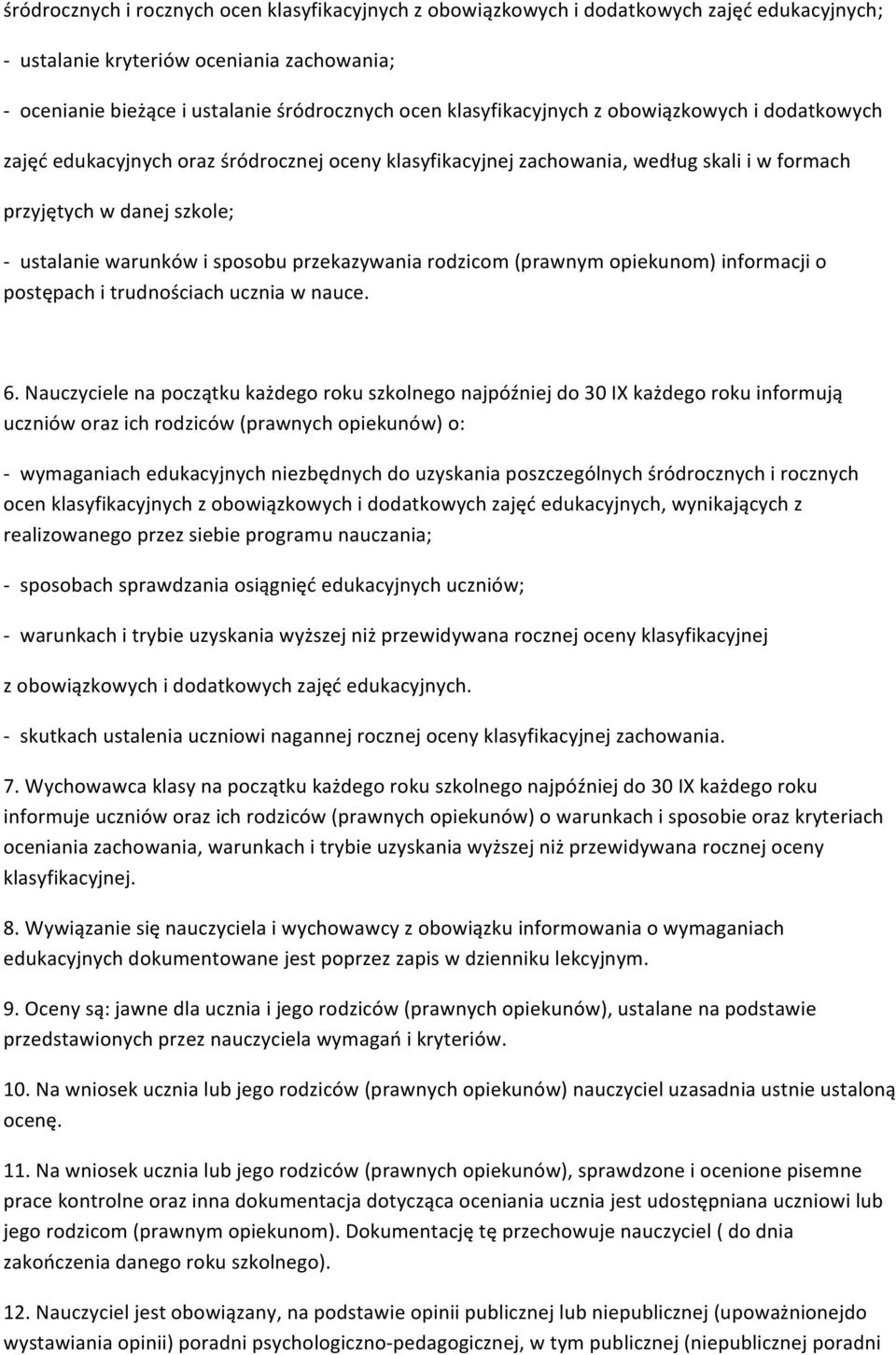 śródrocznych i rocznych ocen klasyfikacyjnych z obowiązkowych i dodatkowych zajęć edukacyjnych;

- ustalanie kryteriów oceniania zachowania;

- ocenianie bieżące i ustalanie śródrocznych ocen klasyfikacyjnych z obowiązkowych i dodatkowych zajęć edukacyjnych oraz śródrocznej oceny klasyfikacyjnej zachowania, według skali i w formach przyjętych w danej szkole;

- ustalanie warunków i sposobu przekazywania rodzicom (prawnym opiekunom) informacji o postępach i trudnościach ucznia w nauce.

6. Nauczyciele na początku każdego roku szkolnego najpóźniej do 30 IX każdego roku informują uczniów oraz ich rodziców (prawnych opiekunów) o:

- wymaganiach edukacyjnych niezbędnych do uzyskania poszczególnych śródrocznych i rocznych ocen klasyfikacyjnych z obowiązkowych i dodatkowych zajęć edukacyjnych, wynikających z realizowanego przez siebie programu nauczania;

- sposobach sprawdzania osiągnięć edukacyjnych uczniów;

- warunkach i trybie uzyskania wyższej niż przewidywana rocznej oceny klasyfikacyjnej

z obowiązkowych i dodatkowych zajęć edukacyjnych.

- skutkach ustalenia uczniowi nagannej rocznej oceny klasyfikacyjnej zachowania.

7. Wychowawca klasy na początku każdego roku szkolnego najpóźniej do 30 IX każdego roku informuje uczniów oraz ich rodziców (prawnych opiekunów) o warunkach i sposobie oraz kryteriach oceniania zachowania, warunkach i trybie uzyskania wyższej niż przewidywana rocznej oceny klasyfikacyjnej.

8. Wywiązanie się nauczyciela i wychowawcy z obowiązku informowania o wymaganiach edukacyjnych dokumentowane jest poprzez zapis w dzienniku lekcyjnym.

9. Oceny są: jawne dla ucznia i jego rodziców (prawnych opiekunów), ustalane na podstawie przedstawionych przez nauczyciela wymagań i kryteriów.

10. Na wniosek ucznia lub jego rodziców (prawnych opiekunów) nauczyciel uzasadnia ustnie ustaloną ocenę.

11. Na wniosek ucznia lub jego rodziców (prawnych opiekunów), sprawdzone i ocenione pisemne prace kontrolne oraz inna dokumentacja dotycząca oceniania ucznia jest udostępniana uczniowi lub jego rodzicom (prawnym opiekunom). Dokumentację tę przechowuje nauczyciel ( do dnia zakończenia danego roku szkolnego).

12. Nauczyciel jest obowiązany, na podstawie opinii publicznej lub niepublicznej (upoważnionejdo wystawiania opinii) poradni psychologiczno-pedagogicznej, w tym publicznej (niepublicznej poradni